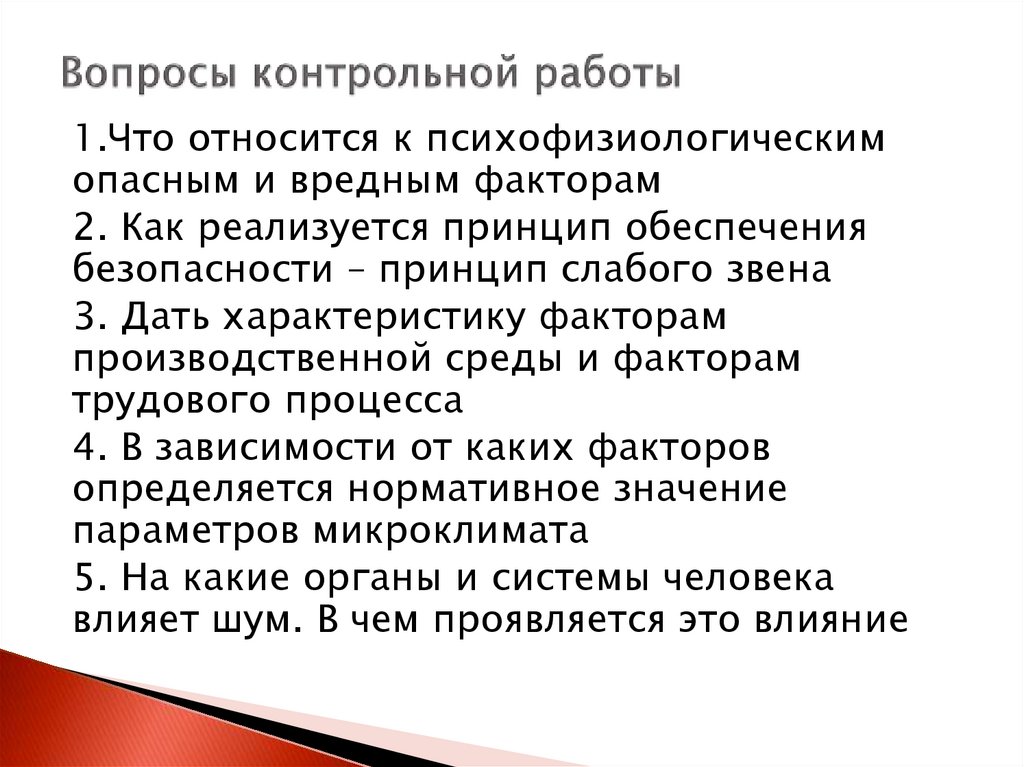 Вопросы контрольной работы

1.Что относится к психофизиологическим опасным и вредным факторам

2. Как реализуется принцип обеспечения безопасности – принцип слабого звена

3. Дать характеристику факторам производственной среды и факторам трудового процесса

4. В зависимости от каких факторов определяется нормативное значение параметров микроклимата

5. На какие органы и системы человека влияет шум. В чем проявляется это влияние